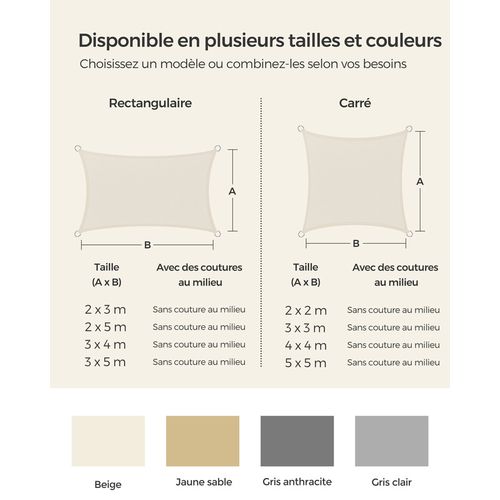 Disponible en plusieurs tailles et couleurs
Choisissez un modèle ou combinez-les selon vos besoins

Rectangulaire

A
B

| Taille (A x B) | Avec des coutures au milieu |
|---|---|
| 2 x 3 m | Sans couture au milieu |
| 2 x 5 m | Sans couture au milieu |
| 3 x 4 m | Sans couture au milieu |
| 3 x 5 m | Sans couture au milieu |

Carré

A
B

| Taille (A x B) | Avec des coutures au milieu |
|---|---|
| 2 x 2 m | Sans couture au milieu |
| 3 x 3 m | Sans couture au milieu |
| 4 x 4 m | Sans couture au milieu |
| 5 x 5 m | Sans couture au milieu |

Beige
Jaune sable
Gris anthracite
Gris clair